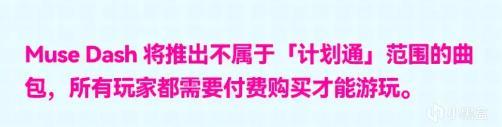 Muse Dash 将推出不属于「计划通」范围的曲包，所有玩家都需要付费购买才能游玩。

小黑盒